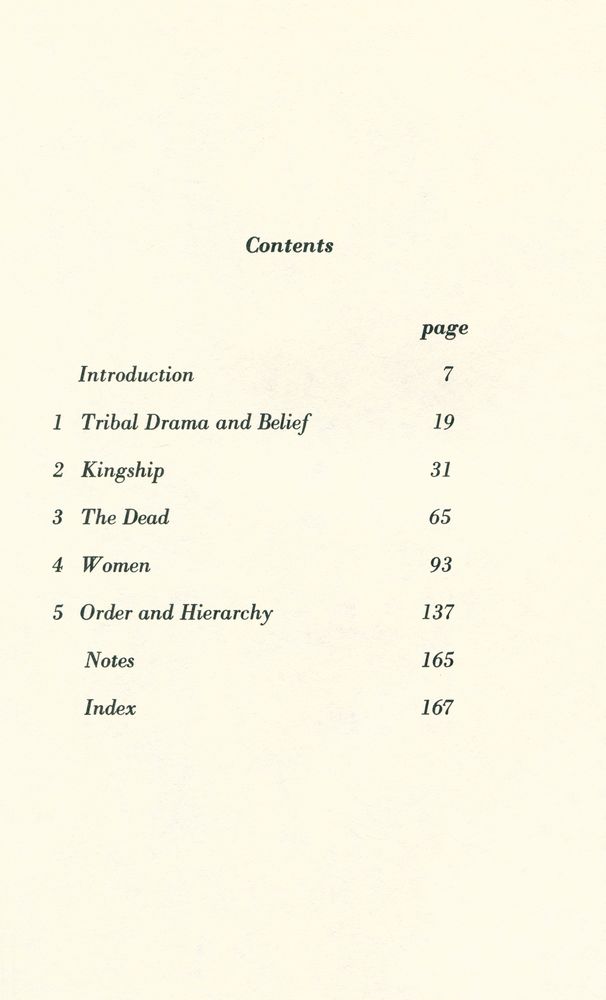 Contents

page

Introduction 7

1 Tribal Drama and Belief 19

2 Kingship 31

3 The Dead 65

4 Women 93

5 Order and Hierarchy 137

Notes 165

Index 167